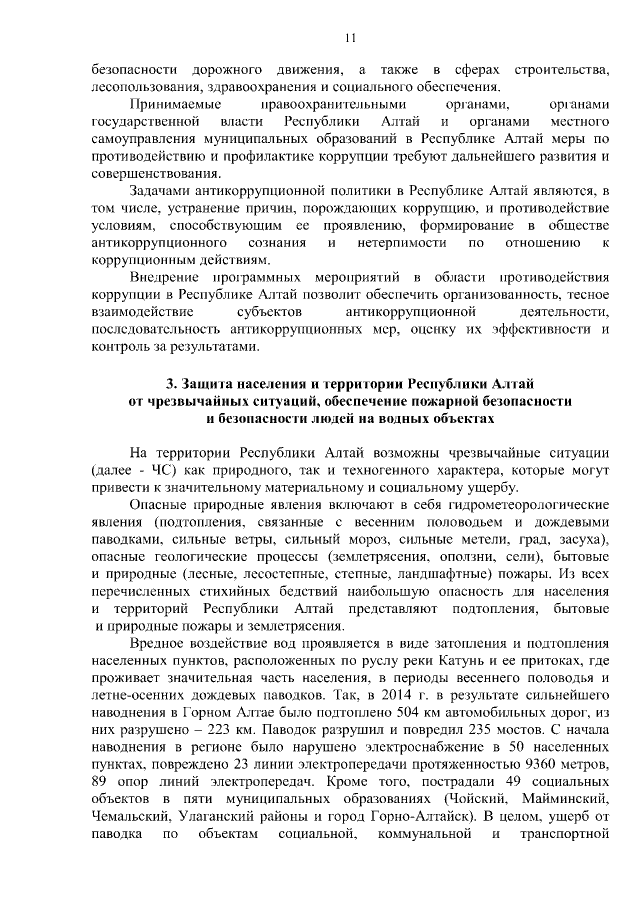 11

безопасности дорожного движения, а также в сферах строительства, лесопользования, здравоохранения и социального обеспечения.

Принимаемые правоохранительными органами, органами государственной власти Республики Алтай и органами местного самоуправления муниципальных образований в Республике Алтай меры по противодействию и профилактике коррупции требуют дальнейшего развития и совершенствования.

Задачами антикоррупционной политики в Республике Алтай являются, в том числе, устранение причин, порождающих коррупцию, и противодействие условиям, способствующим ее проявлению, формирование в обществе антикоррупционного сознания и нетерпимости по отношению к коррупционным действиям.

Внедрение программных мероприятий в области противодействия коррупции в Республике Алтай позволит обеспечить организованность, тесное взаимодействие субъектов антикоррупционной деятельности, последовательность антикоррупционных мер, оценку их эффективности и контроль за результатами.

3. Защита населения и территории Республики Алтай от чрезвычайных ситуаций, обеспечение пожарной безопасности и безопасности людей на водных объектах

На территории Республики Алтай возможны чрезвычайные ситуации (далее - ЧС) как природного, так и техногенного характера, которые могут привести к значительному материальному и социальному ущербу.

Опасные природные явления включают в себя гидрометеорологические явления (подтопления, связанные с весенним половодьем и дождевыми паводками, сильные ветры, сильный мороз, сильные метели, град, засуха), опасные геологические процессы (землетрясения, оползни, сели), бытовые и природные (лесные, лесостепные, степные, ландшафтные) пожары. Из всех перечисленных стихийных бедствий наибольшую опасность для населения и территорий Республики Алтай представляют подтопления, бытовые и природные пожары и землетрясения.

Вредное воздействие вод проявляется в виде затопления и подтопления населенных пунктов, расположенных по руслу реки Катунь и ее притоках, где проживает значительная часть населения, в периоды весеннего половодья и летне-осенних дождевых паводков. Так, в 2014 г. в результате сильнейшего наводнения в Горном Алтае было подтоплено 504 км автомобильных дорог, из них разрушено – 223 км. Паводок разрушил и повредил 235 мостов. С начала наводнения в регионе было нарушено электроснабжение в 50 населенных пунктах, повреждено 23 линии электропередачи протяженностью 9360 метров, 89 опор линий электропередач. Кроме того, пострадали 49 социальных объектов в пяти муниципальных образованиях (Чойский, Майминский, Чемальский, Улаганский районы и город Горно-Алтайск). В целом, ущерб от паводка по объектам социальной, коммунальной и транспортной